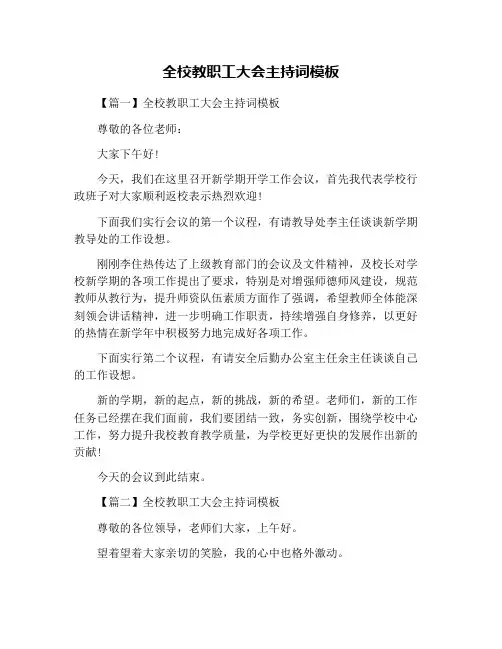 全校教职工大会主持词模板

【篇一】全校教职工大会主持词模板

尊敬的各位老师：

大家下午好！

今天，我们在这里召开新学期开学工作会议，首先我代表学校行政班子对大家顺利返校表示热烈欢迎！

下面我们实行会议的第一个议程，有请教导处李主任谈谈新学期教导处的工作设想。

刚刚李住热传达了上级教育部门的会议及文件精神，及校长对学校新学期的各项工作提出了要求，特别是对增强师德师风建设，规范教师从教行为，提升师资队伍素质方面作了强调，希望教师全体能深刻领会讲话精神，进一步明确工作职责，持续增强自身修养，以更好的热情在新学年中积极努力地完成好各项工作。

下面实行第二个议程，有请安全后勤办公室主任余主任谈谈自己的工作设想。

新的学期，新的起点，新的挑战，新的希望。老师们，新的工作任务已经摆在我们面前，我们要团结一致，务实创新，围绕学校中心工作，努力提升我校教育教学质量，为学校更好更快的发展作出新的贡献！

今天的会议到此结束。

【篇二】全校教职工大会主持词模板

尊敬的各位领导，老师们大家，上午好。

望着望着大家亲切的笑脸，我的心中也格外激动。